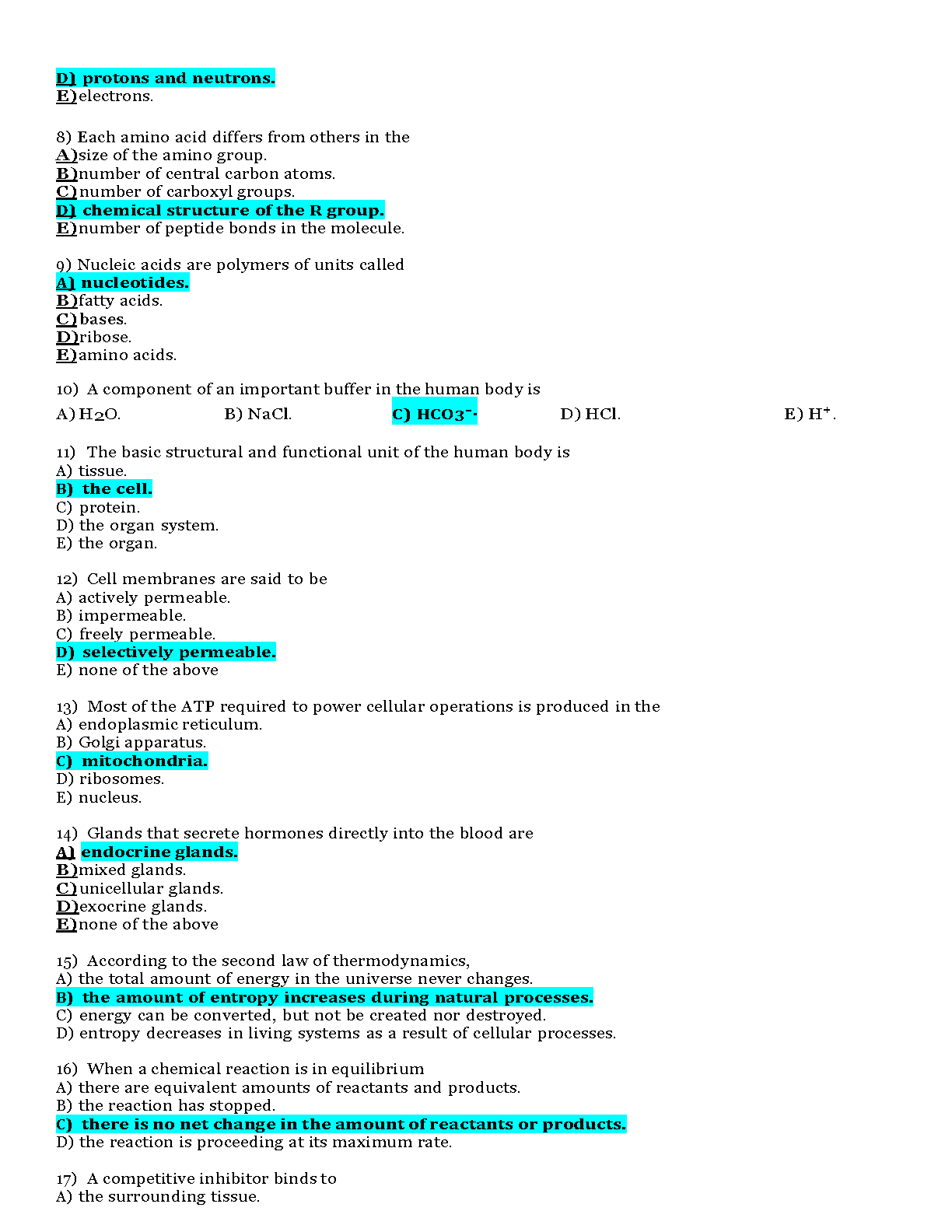 D) protons and neutrons.
E)electrons.

8) Each amino acid differs from others in the
A)size of the amino group.
B)number of central carbon atoms.
C)number of carboxyl groups.
D) chemical structure of the R group.
E)number of peptide bonds in the molecule.

9) Nucleic acids are polymers of units called
A) nucleotides.
B)fatty acids.
C)bases.
D)ribose.
E)amino acids.

10) A component of an important buffer in the human body is
A) $H_2O$. B) NaCl. C) $HCO_3^-$. D) HCl. E) $H^+$.

11) The basic structural and functional unit of the human body is
A) tissue.
B) the cell.
C) protein.
D) the organ system.
E) the organ.

12) Cell membranes are said to be
A) actively permeable.
B) impermeable.
C) freely permeable.
D) selectively permeable.
E) none of the above

13) Most of the ATP required to power cellular operations is produced in the
A) endoplasmic reticulum.
B) Golgi apparatus.
C) mitochondria.
D) ribosomes.
E) nucleus.

14) Glands that secrete hormones directly into the blood are
A) endocrine glands.
B)mixed glands.
C)unicellular glands.
D)exocrine glands.
E)none of the above

15) According to the second law of thermodynamics,
A) the total amount of energy in the universe never changes.
B) the amount of entropy increases during natural processes.
C) energy can be converted, but not be created nor destroyed.
D) entropy decreases in living systems as a result of cellular processes.

16) When a chemical reaction is in equilibrium
A) there are equivalent amounts of reactants and products.
B) the reaction has stopped.
C) there is no net change in the amount of reactants or products.
D) the reaction is proceeding at its maximum rate.

17) A competitive inhibitor binds to
A) the surrounding tissue.